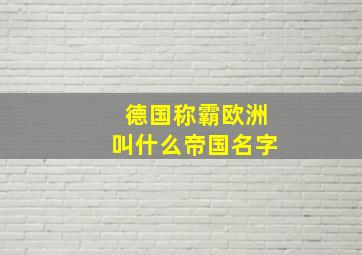 德国称霸欧洲
叫什么帝国名字